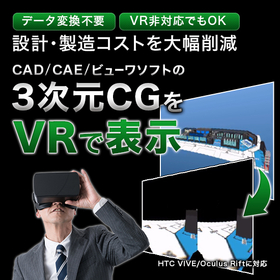 データ変換不要

VR非対応でもOK

設計・製造コストを大幅削減

CAD/CAE/ビューワソフトの

3次元CGを

VRで表示

HTC VIVE/Oculus Riftに対応